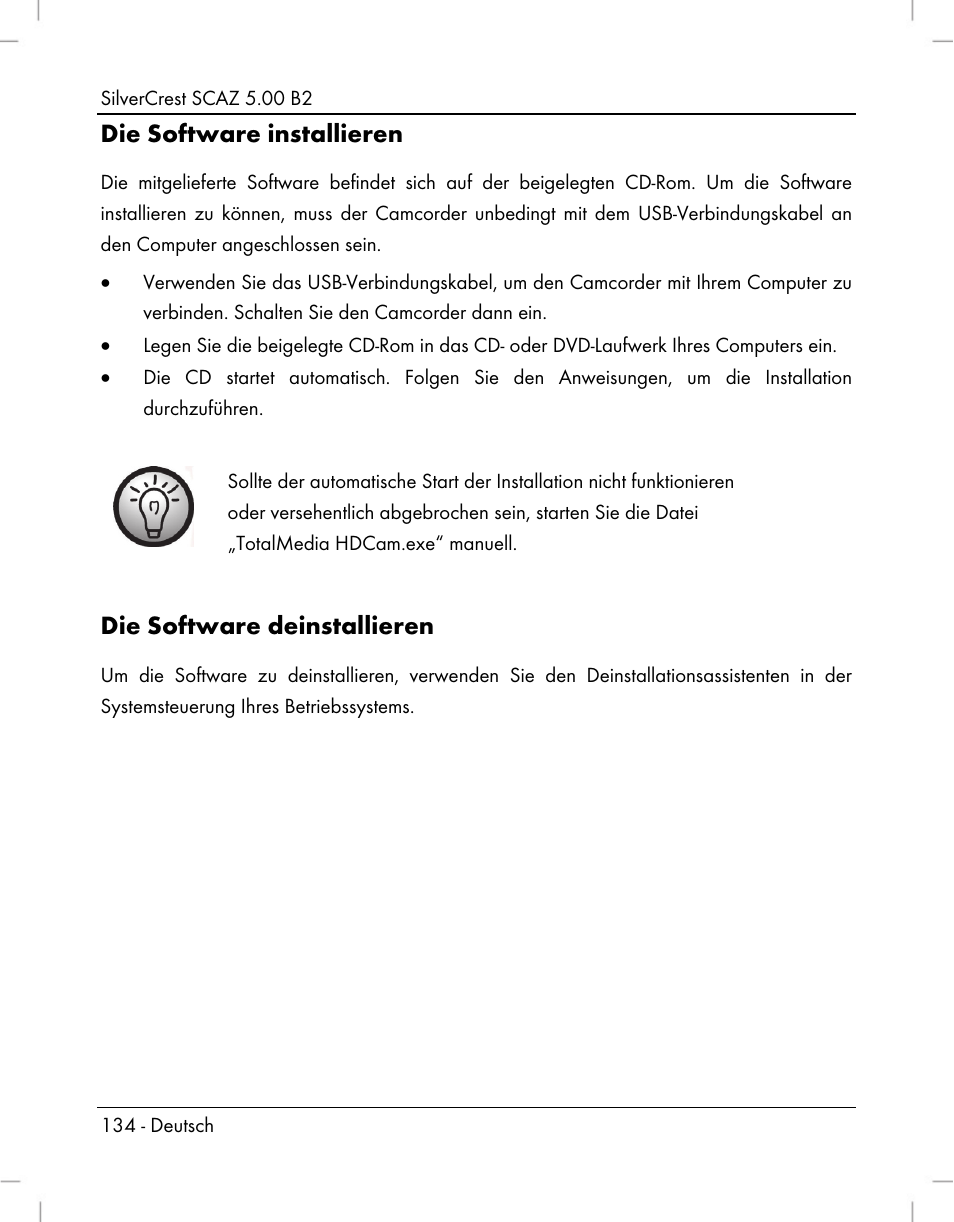 SilverCrest SCAZ 5.00 B2

Die Software installieren

Die mitgelieferte Software befindet sich auf der beigelegten CD-Rom. Um die Software installieren zu können, muss der Camcorder unbedingt mit dem USB-Verbindungskabel an den Computer angeschlossen sein.

• Verwenden Sie das USB-Verbindungskabel, um den Camcorder mit Ihrem Computer zu verbinden. Schalten Sie den Camcorder dann ein.
• Legen Sie die beigelegte CD-Rom in das CD- oder DVD-Laufwerk Ihres Computers ein.
• Die CD startet automatisch. Folgen Sie den Anweisungen, um die Installation durchzuführen.

Sollte der automatische Start der Installation nicht funktionieren oder versehentlich abgebrochen sein, starten Sie die Datei „TotalMedia HDCam.exe“ manuell.

Die Software deinstallieren

Um die Software zu deinstallieren, verwenden Sie den Deinstallationsassistenten in der Systemsteuerung Ihres Betriebssystems.

134 - Deutsch